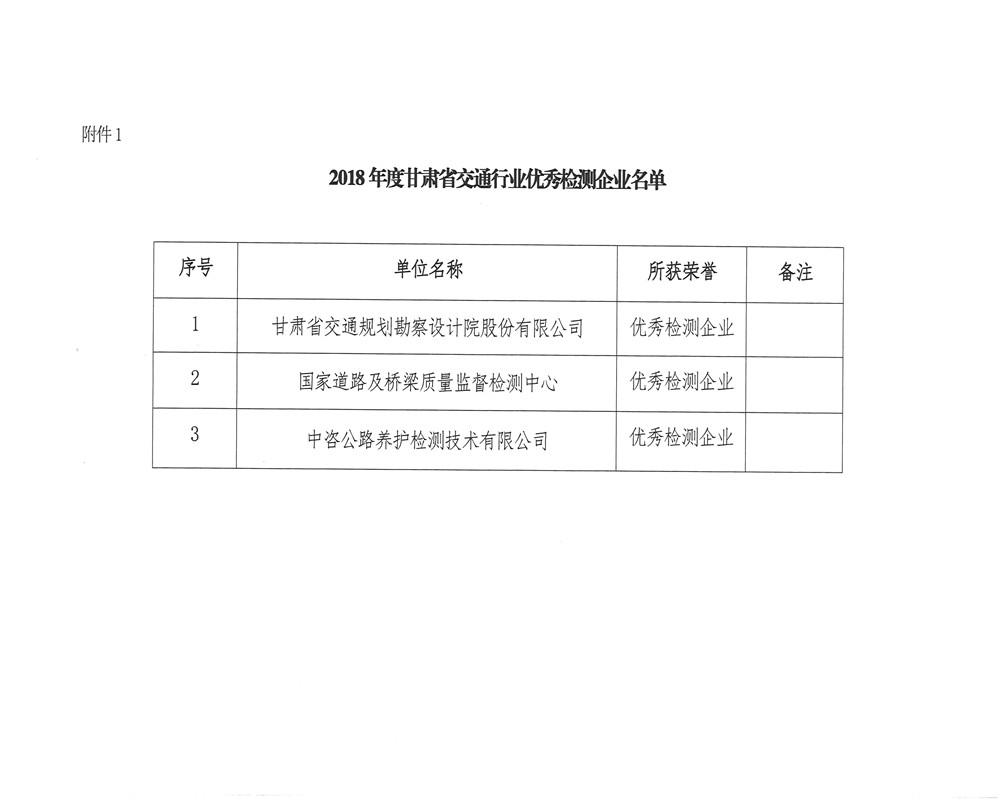 附件 1

2018 年度甘肃省交通行业优秀检测企业名单

| 序号 | 单位名称 | 所获荣誉 | 备注 |
|---|---|---|---|
| 1 | 甘肃省交通规划勘察设计院股份有限公司 | 优秀检测企业 | |
| 2 | 国家道路及桥梁质量监督检测中心 | 优秀检测企业 | |
| 3 | 中咨公路养护检测技术有限公司 | 优秀检测企业 | |